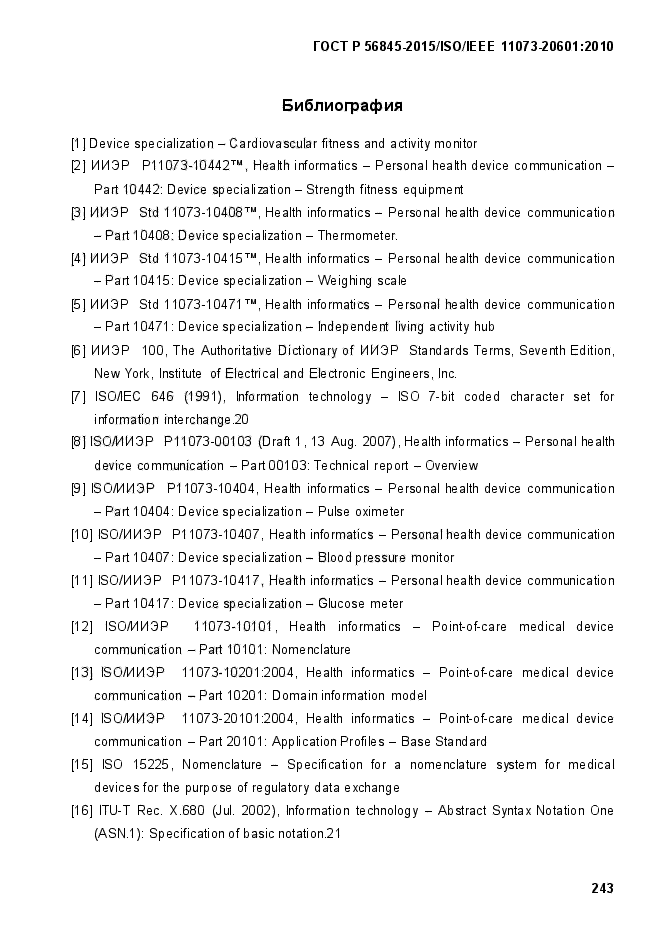 ГОСТ Р 56845-2015/ISO/IEEE 11073-20601:2010

Библиография

[1] Device specialization – Cardiovascular fitness and activity monitor

[2] ИИЭР P11073-10442™, Health informatics – Personal health device communication – Part 10442: Device specialization – Strength fitness equipment

[3] ИИЭР Std 11073-10408™, Health informatics – Personal health device communication – Part 10408: Device specialization – Thermometer.

[4] ИИЭР Std 11073-10415™, Health informatics – Personal health device communication – Part 10415: Device specialization – Weighing scale

[5] ИИЭР Std 11073-10471™, Health informatics – Personal health device communication – Part 10471: Device specialization – Independent living activity hub

[6] ИИЭР 100, The Authoritative Dictionary of ИИЭР Standards Terms, Seventh Edition, New York, Institute of Electrical and Electronic Engineers, Inc.

[7] ISO/IEC 646 (1991), Information technology – ISO 7-bit coded character set for information interchange.20

[8] ISO/ИИЭР P11073-00103 (Draft 1, 13 Aug. 2007), Health informatics – Personal health device communication – Part 00103: Technical report – Overview

[9] ISO/ИИЭР P11073-10404, Health informatics – Personal health device communication – Part 10404: Device specialization – Pulse oximeter

[10] ISO/ИИЭР P11073-10407, Health informatics – Personal health device communication – Part 10407: Device specialization – Blood pressure monitor

[11] ISO/ИИЭР P11073-10417, Health informatics – Personal health device communication – Part 10417: Device specialization – Glucose meter

[12] ISO/ИИЭР 11073-10101, Health informatics – Point-of-care medical device communication – Part 10101: Nomenclature

[13] ISO/ИИЭР 11073-10201:2004, Health informatics – Point-of-care medical device communication – Part 10201: Domain information model

[14] ISO/ИИЭР 11073-20101:2004, Health informatics – Point-of-care medical device communication – Part 20101: Application Profiles – Base Standard

[15] ISO 15225, Nomenclature – Specification for a nomenclature system for medical devices for the purpose of regulatory data exchange

[16] ITU-T Rec. X.680 (Jul. 2002), Information technology – Abstract Syntax Notation One (ASN.1): Specification of basic notation.21

243